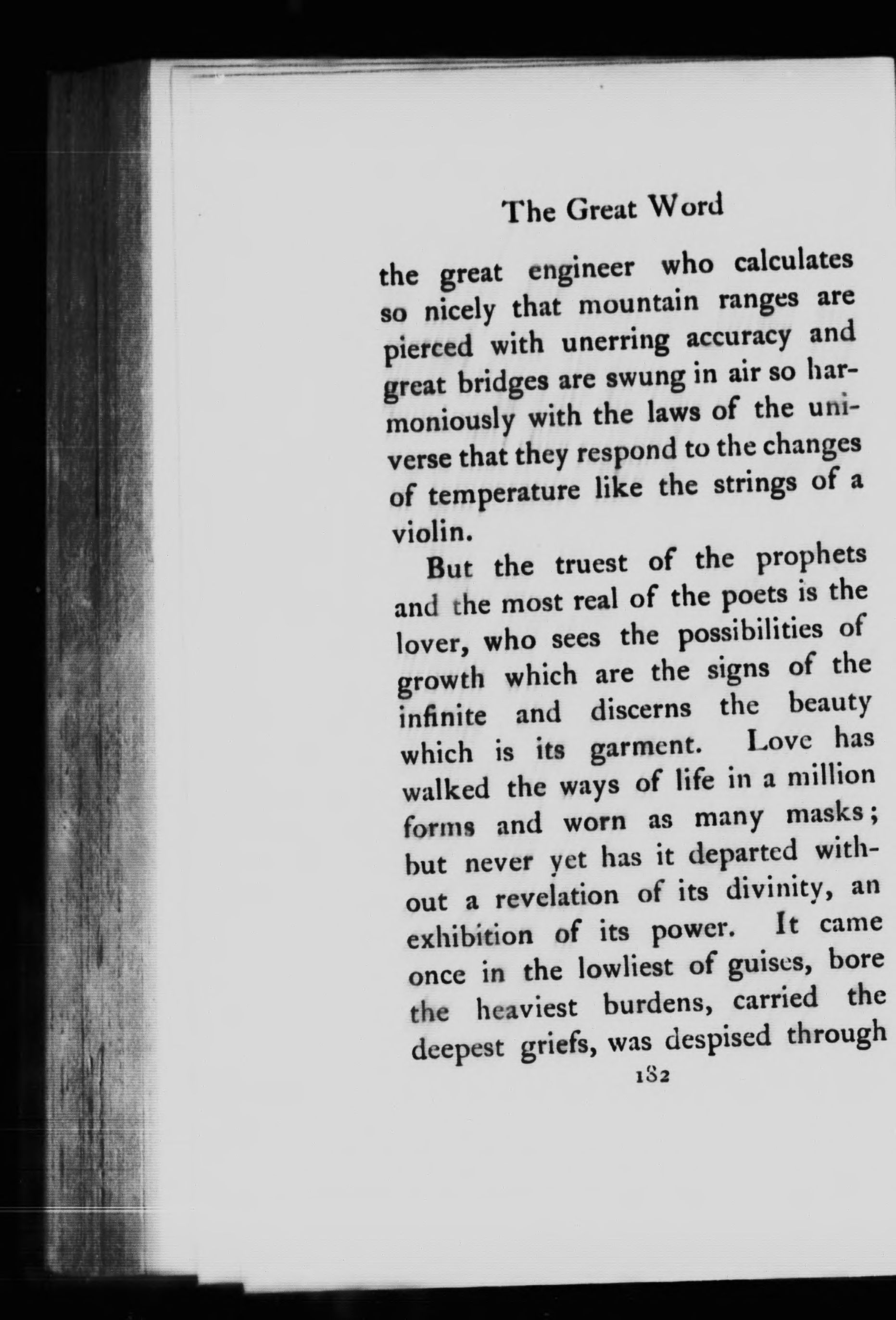 The Great Word

the great engineer who calculates so nicely that mountain ranges are pierced with unerring accuracy and great bridges are swung in air so harmoniously with the laws of the universe that they respond to the changes of temperature like the strings of a violin.

But the truest of the prophets and the most real of the poets is the lover, who sees the possibilities of growth which are the signs of the infinite and discerns the beauty which is its garment. Love has walked the ways of life in a million forms and worn as many masks; but never yet has it departed without a revelation of its divinity, an exhibition of its power. It came once in the lowliest of guises, bore the heaviest burdens, carried the deepest griefs, was despised through

182